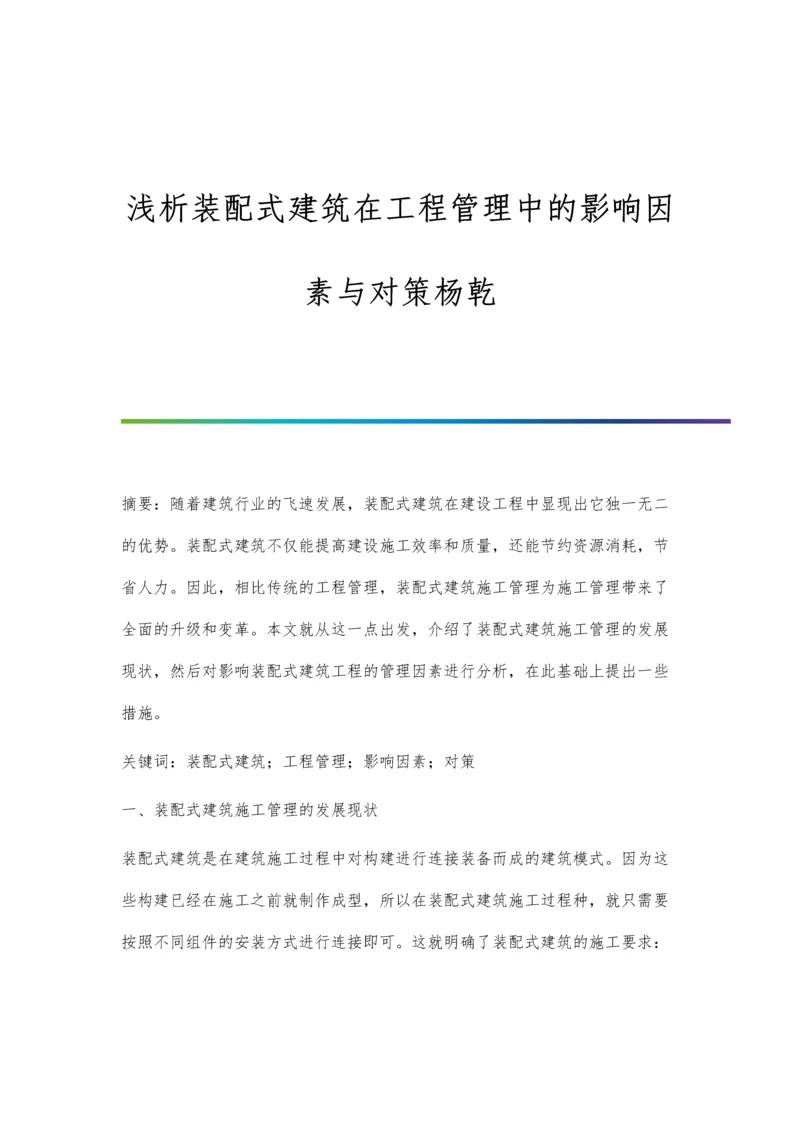 浅析装配式建筑在工程管理中的影响因素与对策杨乾

摘要：随着建筑行业的飞速发展，装配式建筑在建设工程中显现出它独一无二的优势。装配式建筑不仅能提高建设施工效率和质量，还能节约资源消耗，节省人力。因此，相比传统的工程管理，装配式建筑施工管理为施工管理带来了全面的升级和变革。本文就从这一点出发，介绍了装配式建筑施工管理的发展现状，然后对影响装配式建筑工程的管理因素进行分析，在此基础上提出一些措施。

关键词：装配式建筑；工程管理；影响因素；对策

一、装配式建筑施工管理的发展现状

装配式建筑是在建筑施工过程中对构建进行连接装备而成的建筑模式。因为这些构建已经在施工之前就制作成型，所以在装配式建筑施工过程种，就只需要按照不同组件的安装方式进行连接即可。这就明确了装配式建筑的施工要求：